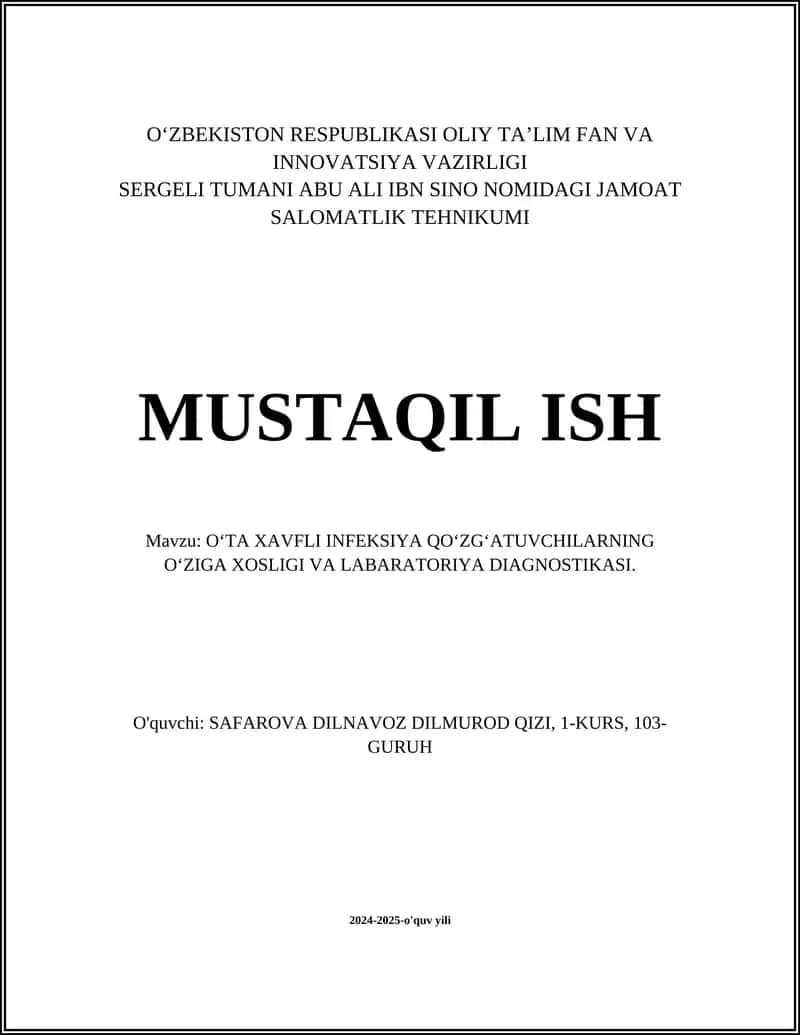 O‘ZBEKISTON RESPUBLIKASI OLIY TA’LIM FAN VA INNOVATSIYA VAZIRLIGI
SERGELI TUMANI ABU ALI IBN SINO NOMIDAGI JAMOAT SALOMATLIK TEHNIKUMI

MUSTAQIL ISH

Mavzu: O‘TA XAVFLI INFEKSIYA QO‘ZG‘ATUVCHILARNING O‘ZIGA XOSLIGI VA LABARATORIYA DIAGNOSTIKASI.

O'quvchi: SAFAROVA DILNAVOZ DILMUROD QIZI, 1-KURS, 103-GURUH

2024-2025-o'quv yili